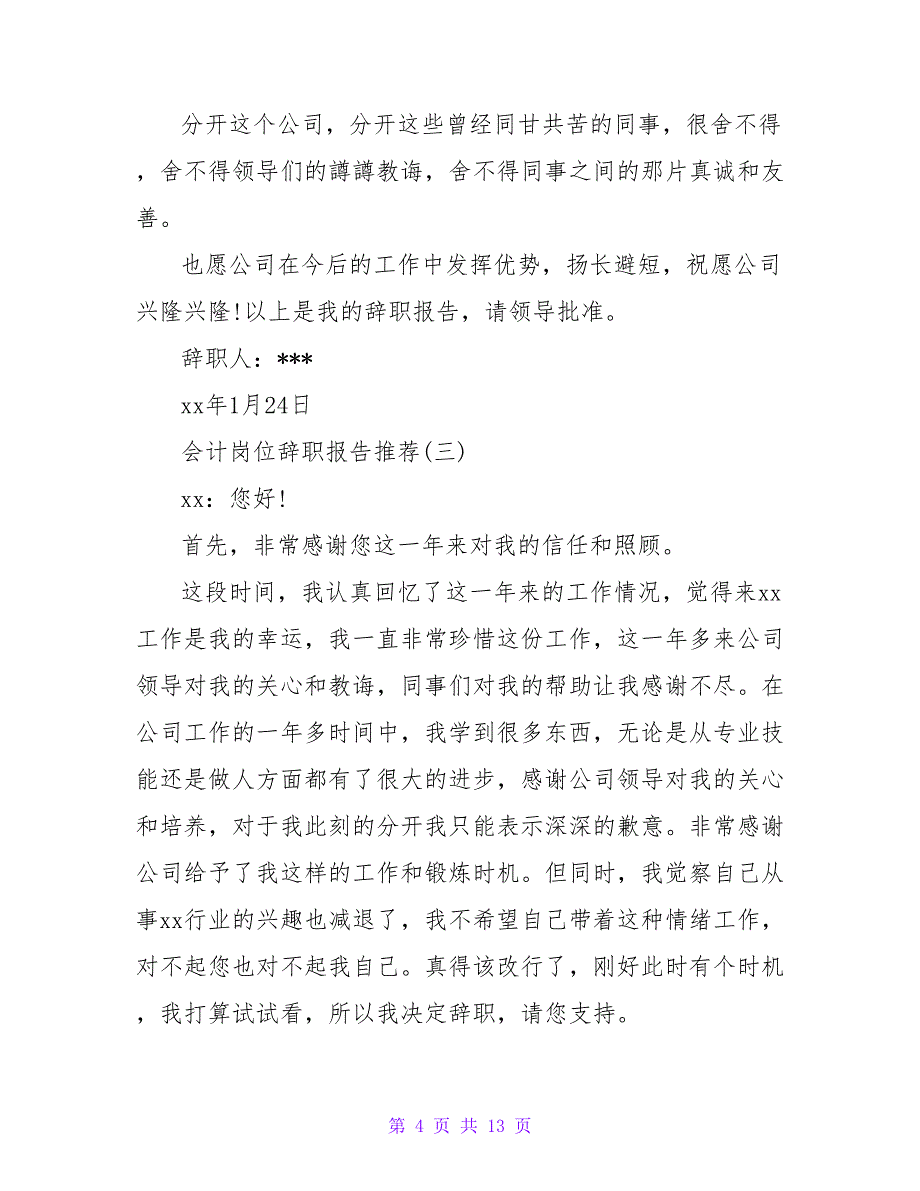 分开这个公司，分开这些曾经同甘共苦的同事，很舍不得，舍不得领导们的譐譐教诲，舍不得同事之间的那片真诚和友善。

也愿公司在今后的工作中发挥优势，扬长避短，祝愿公司兴隆兴隆!以上是我的辞职报告，请领导批准。

辞职人：***

xx年1月24日

会计岗位辞职报告推荐(三)

xx：您好!

首先，非常感谢您这一年来对我的信任和照顾。

这段时间，我认真回忆了这一年来的工作情况，觉得来xx工作是我的幸运，我一直非常珍惜这份工作，这一年多来公司领导对我的关心和教诲，同事们对我的帮助让我感谢不尽。在公司工作的一年多时间中，我学到很多东西，无论是从专业技能还是做人方面都有了很大的进步，感谢公司领导对我的关心和培养，对于我此刻的分开我只能表示深深的歉意。非常感谢公司给予了我这样的工作和锻炼时机。但同时，我觉察自己从事xx行业的兴趣也减退了，我不希望自己带着这种情绪工作，对不起您也对不起我自己。真得该改行了，刚好此时有个时机，我打算试试看，所以我决定辞职，请您支持。

第 4 页 共 13 页